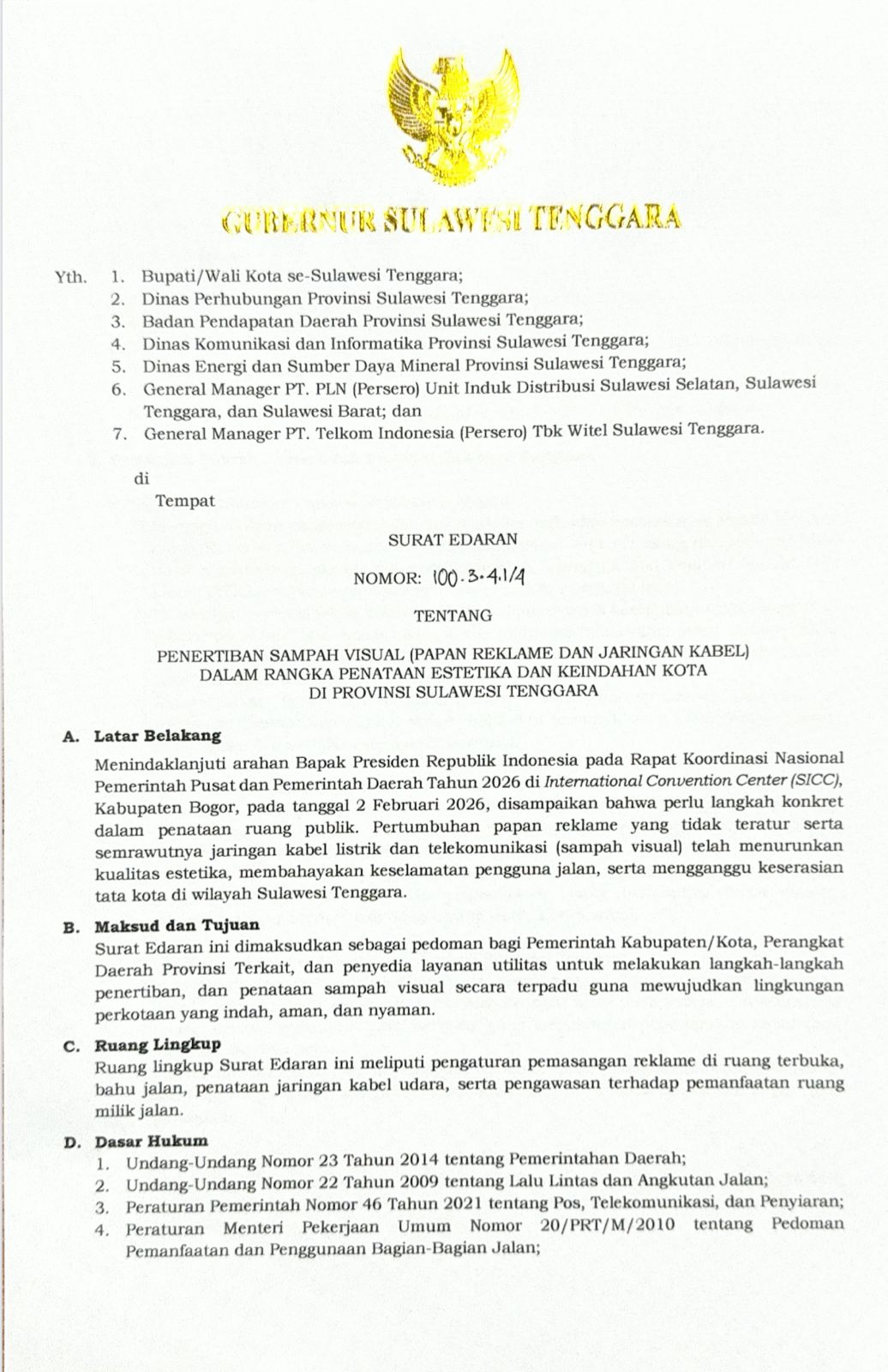 GUBERNUR SULAWESI TENGGARA

Yth. 1. Bupati/Wali Kota se-Sulawesi Tenggara;
2. Dinas Perhubungan Provinsi Sulawesi Tenggara;
3. Badan Pendapatan Daerah Provinsi Sulawesi Tenggara;
4. Dinas Komunikasi dan Informatika Provinsi Sulawesi Tenggara;
5. Dinas Energi dan Sumber Daya Mineral Provinsi Sulawesi Tenggara;
6. General Manager PT. PLN (Persero) Unit Induk Distribusi Sulawesi Selatan, Sulawesi Tenggara, dan Sulawesi Barat; dan
7. General Manager PT. Telkom Indonesia (Persero) Tbk Witel Sulawesi Tenggara.

di
Tempat

SURAT EDARAN

NOMOR: 100.3.4.1/4

TENTANG

PENERTIBAN SAMPAH VISUAL (PAPAN REKLAME DAN JARINGAN KABEL)
DALAM RANGKA PENATAAN ESTETIKA DAN KEINDAHAN KOTA
DI PROVINSI SULAWESI TENGGARA

A. Latar Belakang
Menindaklanjuti arahan Bapak Presiden Republik Indonesia pada Rapat Koordinasi Nasional Pemerintah Pusat dan Pemerintah Daerah Tahun 2026 di International Convention Center (SICC), Kabupaten Bogor, pada tanggal 2 Februari 2026, disampaikan bahwa perlu langkah konkret dalam penataan ruang publik. Pertumbuhan papan reklame yang tidak teratur serta semrawutnya jaringan kabel listrik dan telekomunikasi (sampah visual) telah menurunkan kualitas estetika, membahayakan keselamatan pengguna jalan, serta mengganggu keserasian tata kota di wilayah Sulawesi Tenggara.

B. Maksud dan Tujuan
Surat Edaran ini dimaksudkan sebagai pedoman bagi Pemerintah Kabupaten/Kota, Perangkat Daerah Provinsi Terkait, dan penyedia layanan utilitas untuk melakukan langkah-langkah penertiban, dan penataan sampah visual secara terpadu guna mewujudkan lingkungan perkotaan yang indah, aman, dan nyaman.

C. Ruang Lingkup
Ruang lingkup Surat Edaran ini meliputi pengaturan pemasangan reklame di ruang terbuka, bahu jalan, penataan jaringan kabel udara, serta pengawasan terhadap pemanfaatan ruang milik jalan.

D. Dasar Hukum
1. Undang-Undang Nomor 23 Tahun 2014 tentang Pemerintahan Daerah;
2. Undang-Undang Nomor 22 Tahun 2009 tentang Lalu Lintas dan Angkutan Jalan;
3. Peraturan Pemerintah Nomor 46 Tahun 2021 tentang Pos, Telekomunikasi, dan Penyiaran;
4. Peraturan Menteri Pekerjaan Umum Nomor 20/PRT/M/2010 tentang Pedoman Pemanfaatan dan Penggunaan Bagian-Bagian Jalan;